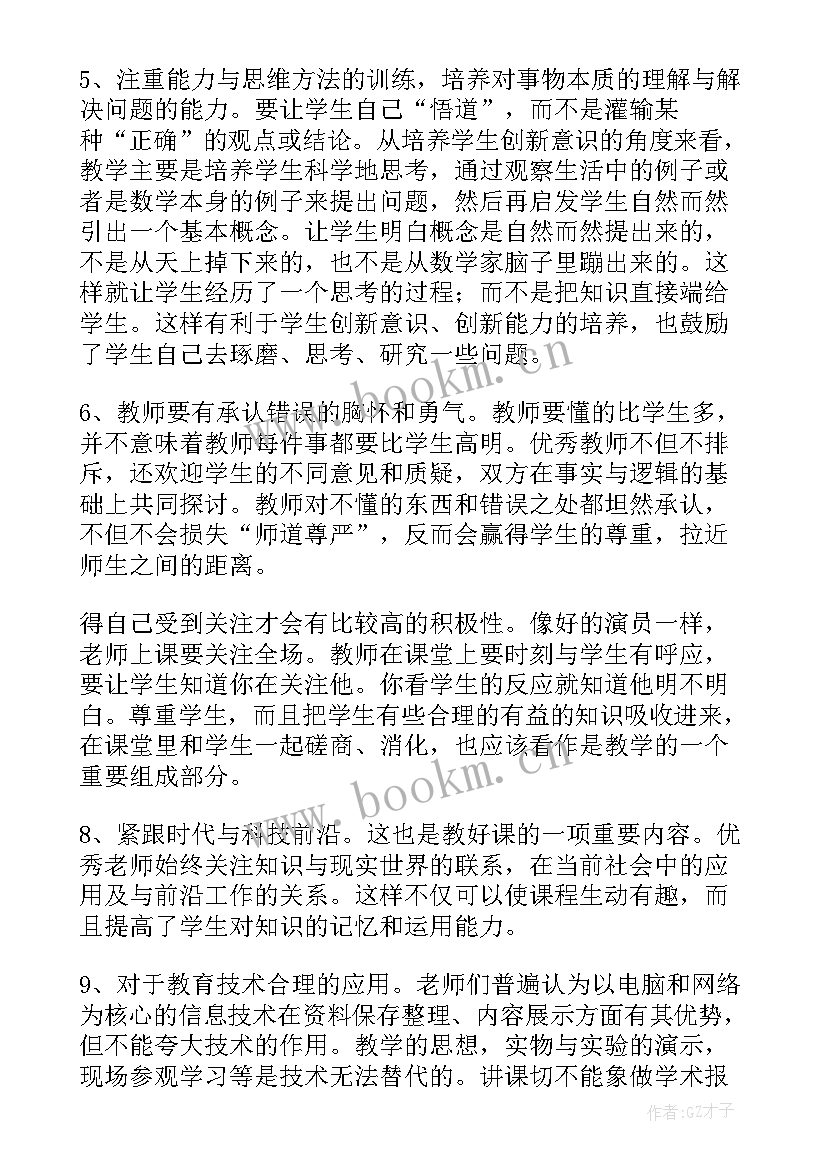 5、注重能力与思维方法的训练，培养对事物本质的理解与解决问题的能力。要让学生自己“悟道”，而不是灌输某种“正确”的观点或结论。从培养学生创新意识的角度来看，教学主要是培养学生科学地思考，通过观察生活中的例子或者是数学本身的例子来提出问题，然后再启发学生自然而然引出一个基本概念。让学生明白概念是自然而然提出来的，不是从天上掉下来的，也不是从数学家脑子里蹦出来的。这样就让学生经历了一个思考的过程；而不是把知识直接端给学生。这样有利于学生创新意识、创新能力的培养，也鼓励了学生自己去琢磨、思考、研究一些问题。

6、教师要有承认错误的胸怀和勇气。教师要懂的比学生多，并不意味着教师每件事都要比学生高明。优秀教师不但不排斥，还欢迎学生的不同意见和质疑，双方在事实与逻辑的基础上共同探讨。教师对不懂的东西和错误之处都坦然承认，不但不会损失“师道尊严”，反而会赢得学生的尊重，拉近师生之间的距离。

得自己受到关注才会有比较高的积极性。像好的演员一样，老师上课要关注全场。教师在课堂上要时刻与学生有呼应，要让学生知道你在关注他。你看学生的反应就知道他明不明白。尊重学生，而且把学生有些合理的有益的知识吸收进来，在课堂里和学生一起磋商、消化，也应该看作是教学的一个重要组成部分。

8、紧跟时代与科技前沿。这也是教好课的一项重要内容。优秀老师始终关注知识与现实世界的联系，在当前社会中的应用及与前沿工作的关系。这样不仅可以使课程生动有趣，而且提高了学生对知识的记忆和运用能力。

9、对于教育技术合理的应用。老师们普遍认为以电脑和网络为核心的信息技术在资料保存整理、内容展示方面有其优势，但不能夸大技术的作用。教学的思想，实物与实验的演示，现场参观学习等是技术无法替代的。讲课切不能象做学术报

www.bookm.cn

www.bookm.cn

作者:GZ才子